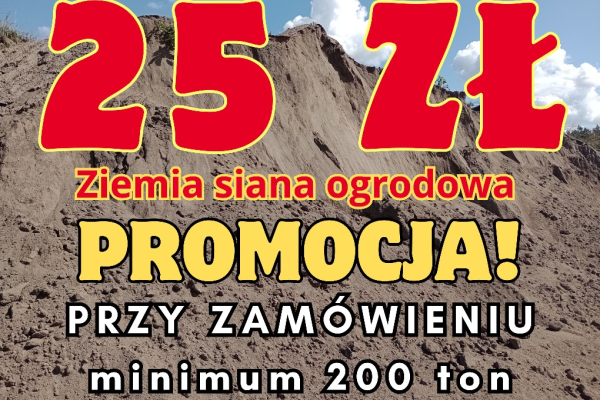 25 ZŁ

Ziemia siana ogrodowa

PROMOCJA!

PRZY ZAMÓWIENIU

minimum 200 ton